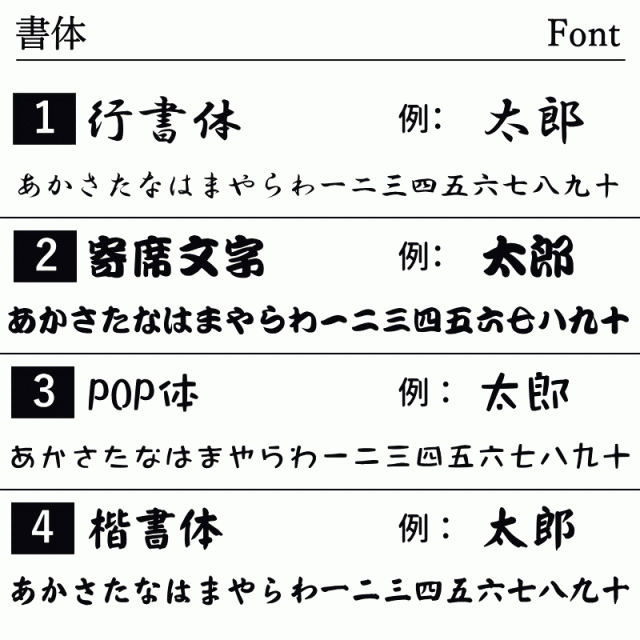 書体 Font

1 行書体 例: 太郎

あかさたなはまやらわ一二三四五六七八九十

2 寄席文字 例: 太郎

あかさたなはまやらわ一二三四五六七八九十

3 POP体 例: 太郎

あかさたなはまやらわ一二三四五六七八九十

4 楷書体 例: 太郎

あかさたなはまやらわ一二三四五六七八九十